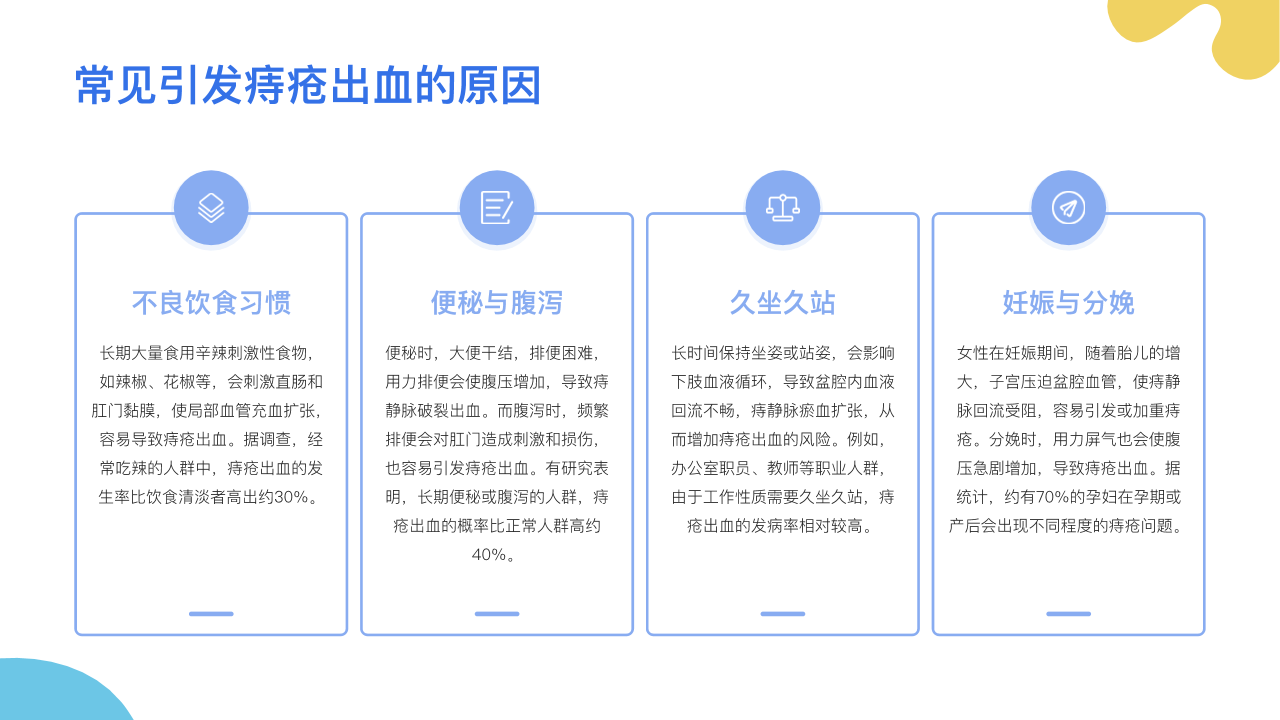 常见引发痔疮出血的原因

不良饮食习惯

长期大量食用辛辣刺激性食物，如辣椒、花椒等，会刺激直肠和肛门黏膜，使局部血管充血扩张，容易导致痔疮出血。据调查，经常吃辣的人群中，痔疮出血的发生率比饮食清淡者高出约30%。

便秘与腹泻

便秘时，大便干结，排便困难，用力排便会使腹压增加，导致痔静脉破裂出血。而腹泻时，频繁排便会对肛门造成刺激和损伤，也容易引发痔疮出血。有研究表明，长期便秘或腹泻的人群，痔疮出血的概率比正常人群高约40%。

久坐久站

长时间保持坐姿或站姿，会影响下肢血液循环，导致盆腔内血液回流不畅，痔静脉瘀血扩张，从而增加痔疮出血的风险。例如，办公室职员、教师等职业人群，由于工作性质需要久坐久站，痔疮出血的发病率相对较高。

妊娠与分娩

女性在妊娠期间，随着胎儿的增大，子宫压迫盆腔血管，使痔静脉回流受阻，容易引发或加重痔疮。分娩时，用力屏气也会使腹压急剧增加，导致痔疮出血。据统计，约有70%的孕妇在孕期或产后会出现不同程度的痔疮问题。